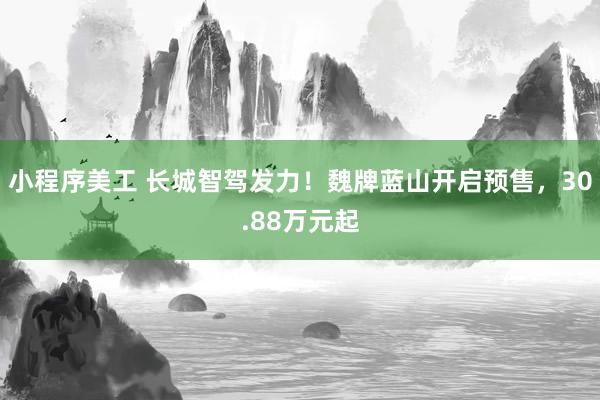 小程序美工 长城智驾发力！魏牌蓝山开启预售，30.88万元起